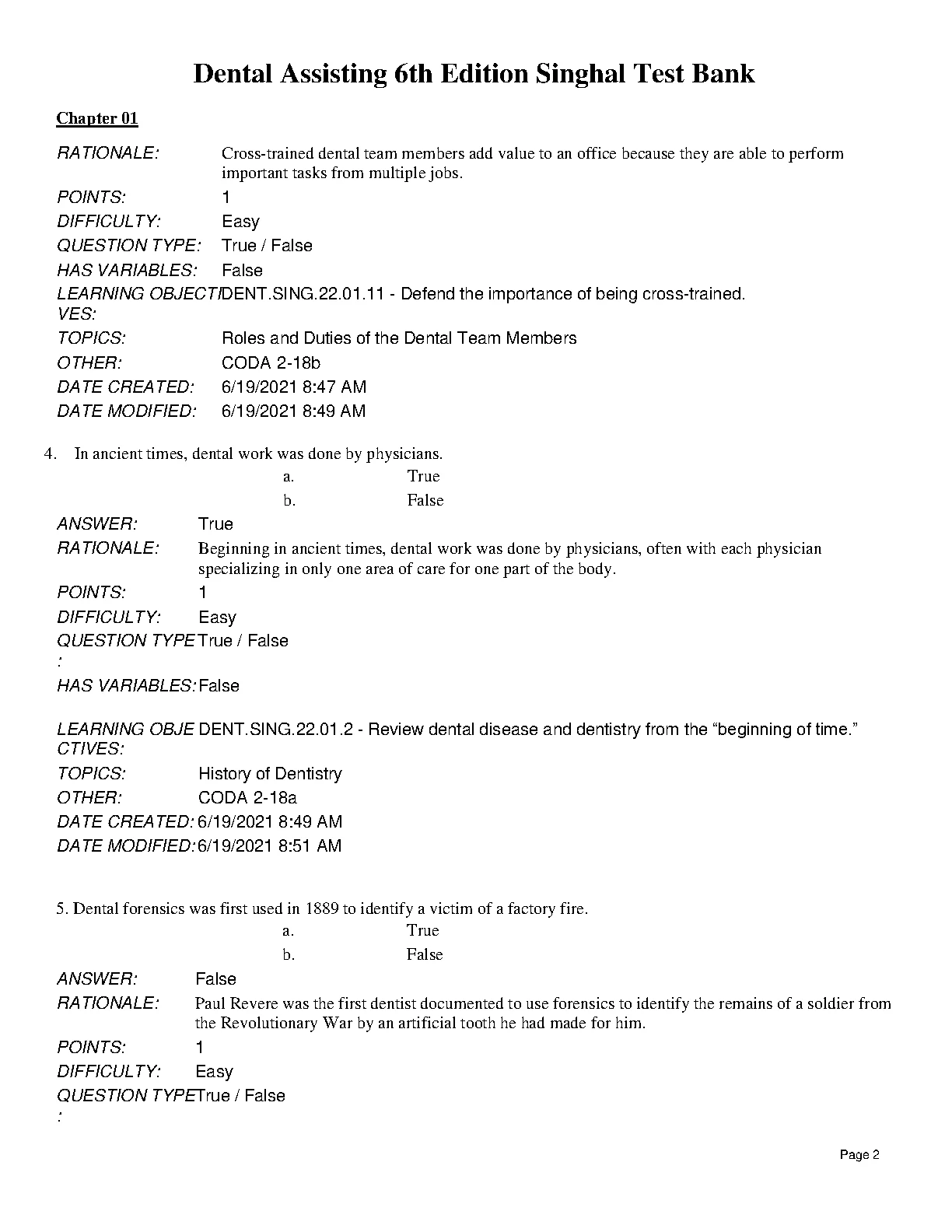 Dental Assisting 6th Edition Singhal Test Bank

Chapter 01

RATIONALE: Cross-trained dental team members add value to an office because they are able to perform important tasks from multiple jobs.
POINTS: 1
DIFFICULTY: Easy
QUESTION TYPE: True / False
HAS VARIABLES: False
LEARNING OBJECTIVES: DENT.SING.22.01.11 - Defend the importance of being cross-trained.
TOPICS: Roles and Duties of the Dental Team Members
OTHER: CODA 2-18b
DATE CREATED: 6/19/2021 8:47 AM
DATE MODIFIED: 6/19/2021 8:49 AM

4. In ancient times, dental work was done by physicians.
a. True
b. False
ANSWER: True
RATIONALE: Beginning in ancient times, dental work was done by physicians, often with each physician specializing in only one area of care for one part of the body.
POINTS: 1
DIFFICULTY: Easy
QUESTION TYPE: True / False
HAS VARIABLES: False
LEARNING OBJECTIVES: DENT.SING.22.01.2 - Review dental disease and dentistry from the “beginning of time.”
TOPICS: History of Dentistry
OTHER: CODA 2-18a
DATE CREATED: 6/19/2021 8:49 AM
DATE MODIFIED: 6/19/2021 8:51 AM

5. Dental forensics was first used in 1889 to identify a victim of a factory fire.
a. True
b. False
ANSWER: False
RATIONALE: Paul Revere was the first dentist documented to use forensics to identify the remains of a soldier from the Revolutionary War by an artificial tooth he had made for him.
POINTS: 1
DIFFICULTY: Easy
QUESTION TYPE: True / False

Page 2